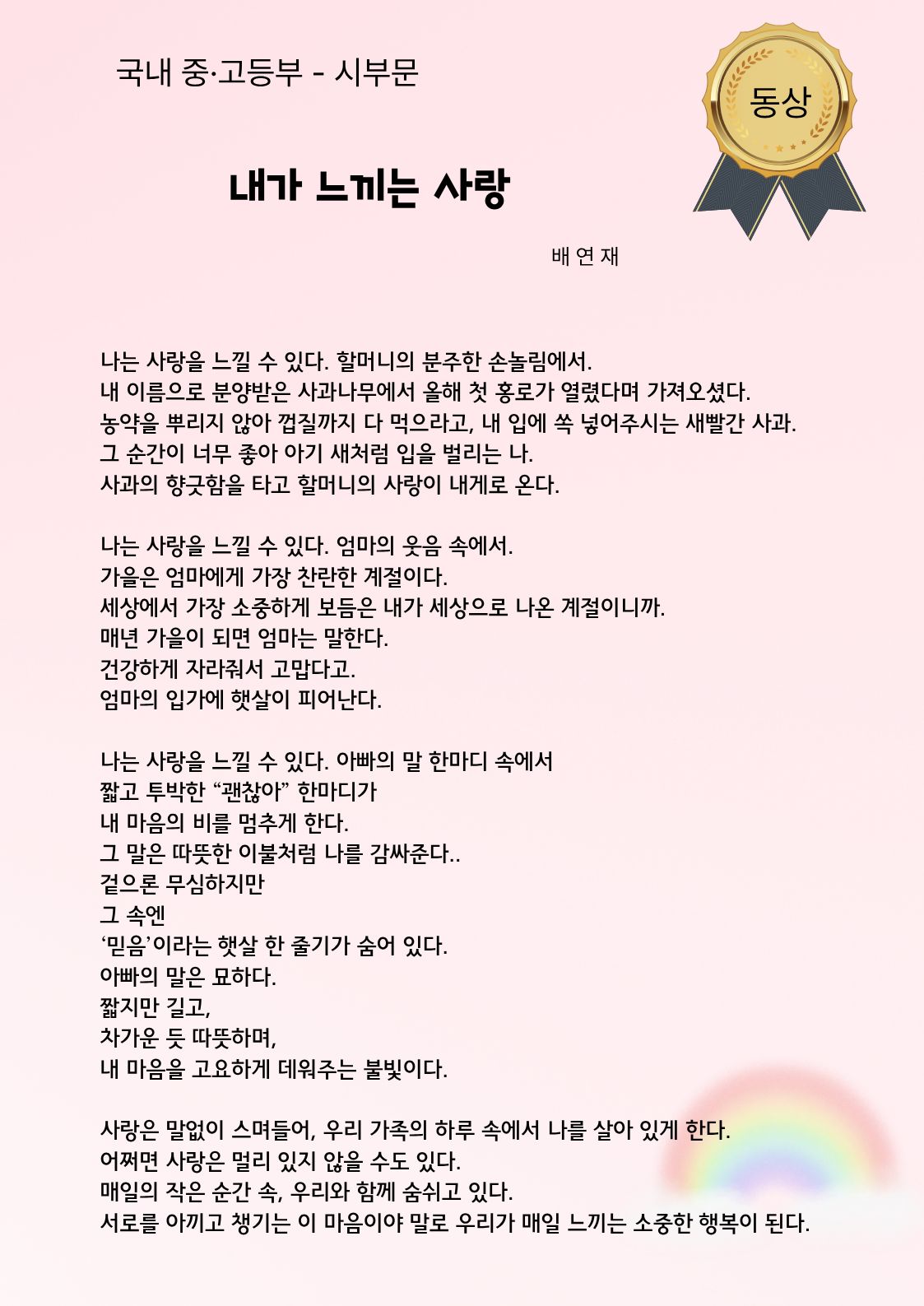 국내 중·고등부 - 시부문

동상

내가 느끼는 사랑

배 연 재

나는 사랑을 느낄 수 있다. 할머니의 분주한 손놀림에서.
내 이름으로 분양받은 사과나무에서 올해 첫 홍로가 열렸다며 가져오셨다.
농약을 뿌리지 않아 껍질까지 다 먹으라고, 내 입에 쏙 넣어주시는 새빨간 사과.
그 순간이 너무 좋아 아기 새처럼 입을 벌리는 나.
사과의 향긋함을 타고 할머니의 사랑이 내게로 온다.

나는 사랑을 느낄 수 있다. 엄마의 웃음 속에서.
가을은 엄마에게 가장 찬란한 계절이다.
세상에서 가장 소중하게 보듬은 내가 세상으로 나온 계절이니까.
매년 가을이 되면 엄마는 말한다.
건강하게 자라줘서 고맙다고.
엄마의 입가에 햇살이 피어난다.

나는 사랑을 느낄 수 있다. 아빠의 말 한마디 속에서
짧고 투박한 “괜찮아” 한마디가
내 마음의 비를 멈추게 한다.
그 말은 따뜻한 이불처럼 나를 감싸준다..
겉으론 무심하지만
그 속엔
‘믿음’이라는 햇살 한 줄기가 숨어 있다.
아빠의 말은 묘하다.
짧지만 길고,
차가운 듯 따뜻하며,
내 마음을 고요하게 데워주는 불빛이다.

사랑은 말없이 스며들어, 우리 가족의 하루 속에서 나를 살아 있게 한다.
어쩌면 사랑은 멀리 있지 않을 수도 있다.
매일의 작은 순간 속, 우리와 함께 숨쉬고 있다.
서로를 아끼고 챙기는 이 마음이야 말로 우리가 매일 느끼는 소중한 행복이 된다.